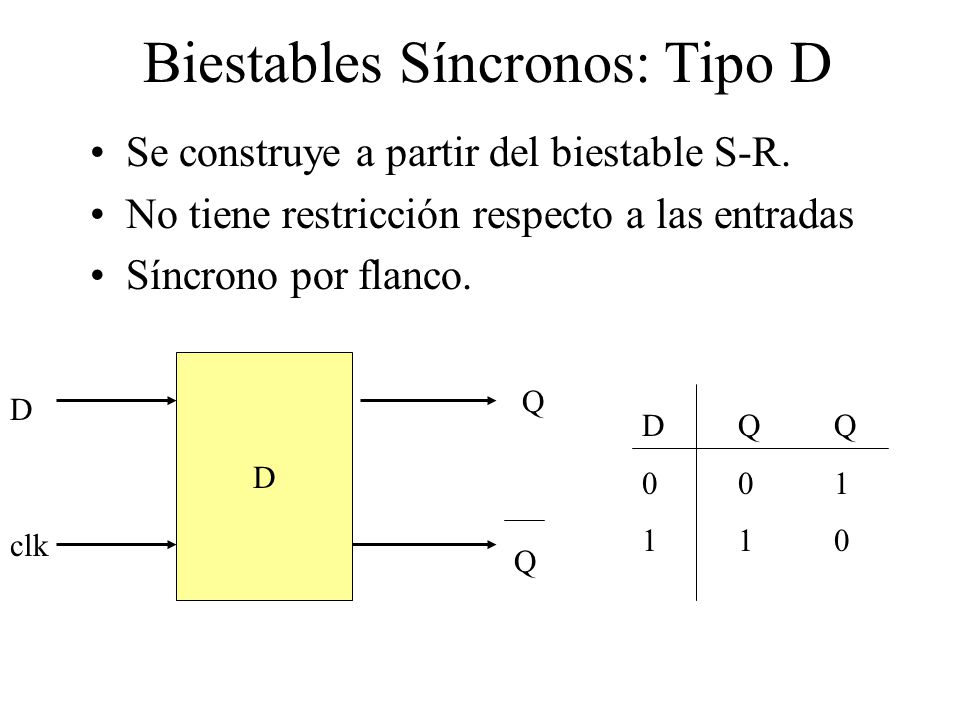 Biestables Síncronos: Tipo D

• Se construye a partir del biestable S-R.
• No tiene restricción respecto a las entradas
• Síncrono por flanco.

D

clk

D

Q

$\overline{Q}$

| D | Q | Q |
|---|---|---|
| 0 | 0 | 1 |
| 1 | 1 | 0 |